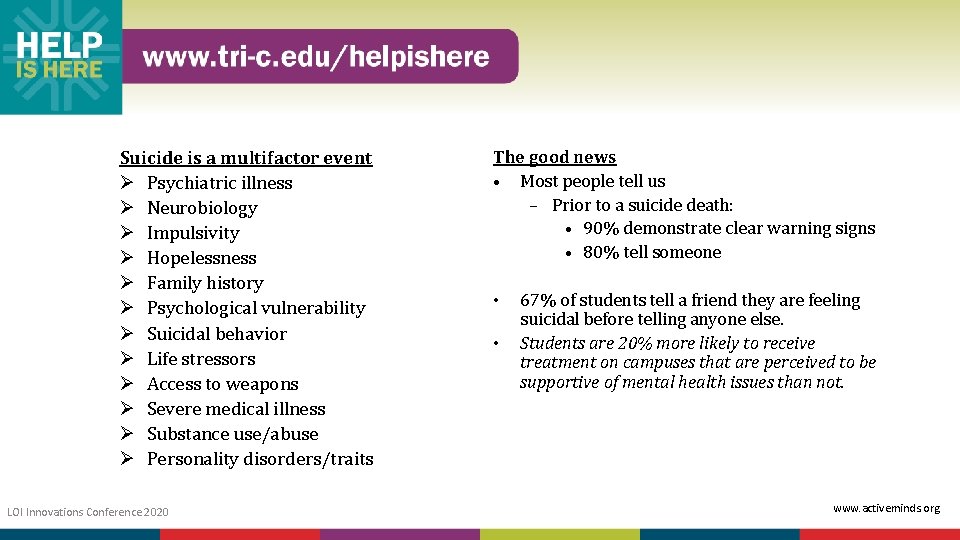 HELP IS HERE

www.tri-c.edu/helpishere

Suicide is a multifactor event
➢ Psychiatric illness
➢ Neurobiology
➢ Impulsivity
➢ Hopelessness
➢ Family history
➢ Psychological vulnerability
➢ Suicidal behavior
➢ Life stressors
➢ Access to weapons
➢ Severe medical illness
➢ Substance use/abuse
➢ Personality disorders/traits

The good news
• Most people tell us
– Prior to a suicide death:
• 90% demonstrate clear warning signs
• 80% tell someone

• 67% of students tell a friend they are feeling suicidal before telling anyone else.
• Students are 20% more likely to receive treatment on campuses that are perceived to be supportive of mental health issues than not.

LOI Innovations Conference 2020

www.activeminds.org